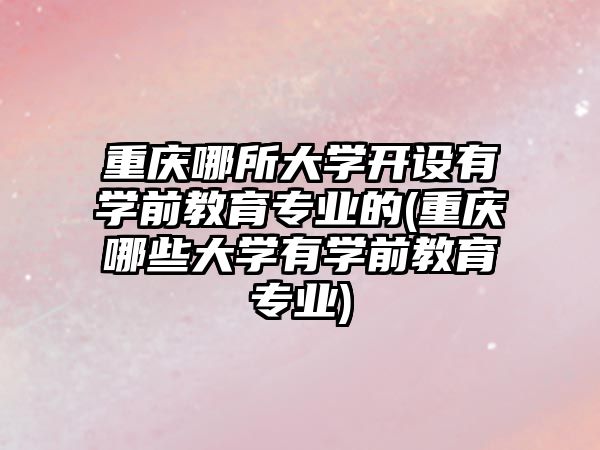 重庆哪所大学开设有学前教育专业的(重庆哪些大学有学前教育专业)